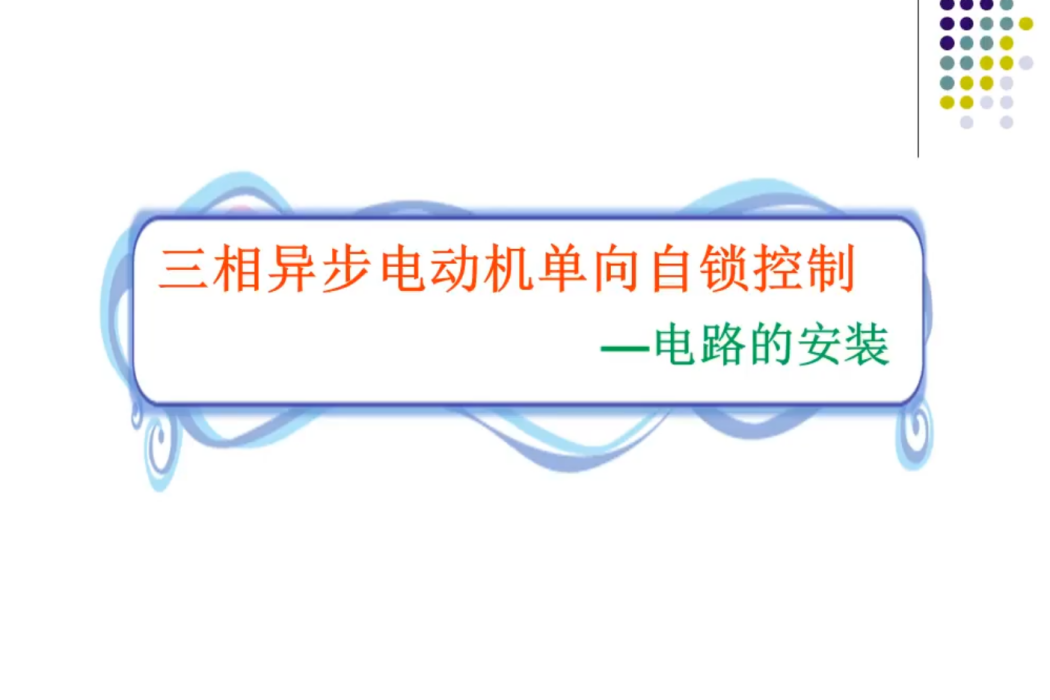 三相异步电动机单向自锁控制

—电路的安装